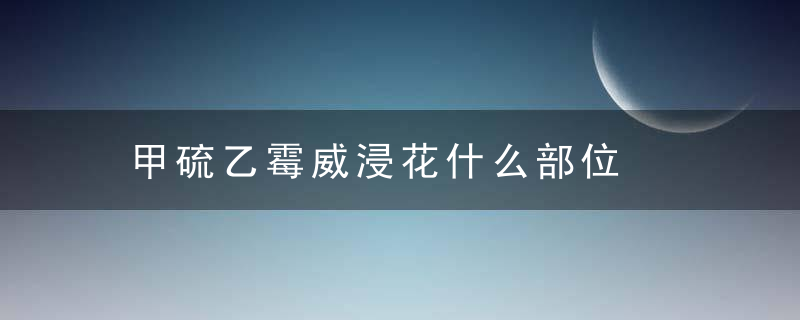 甲硫乙霉威浸花什么部位